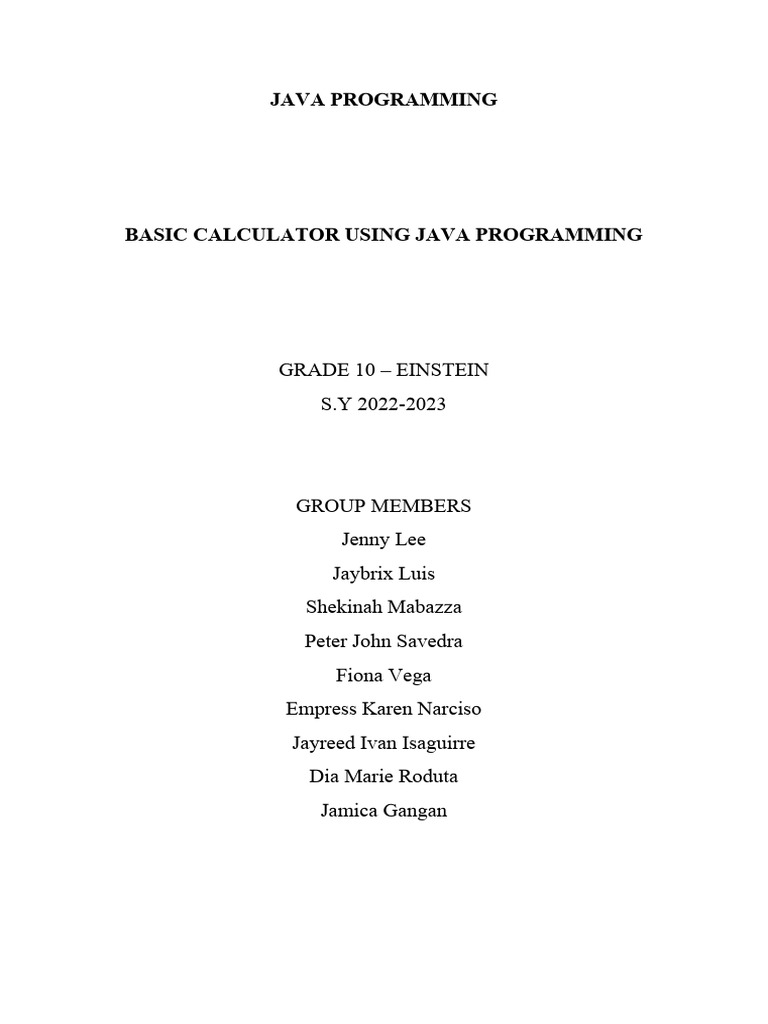 JAVA PROGRAMMING

BASIC CALCULATOR USING JAVA PROGRAMMING

GRADE 10 – EINSTEIN
S.Y 2022-2023

GROUP MEMBERS
Jenny Lee
Jaybrix Luis
Shekinah Mabazza
Peter John Savedra
Fiona Vega
Empress Karen Narciso
Jayreed Ivan Isaguirre
Dia Marie Roduta
Jamica Gangan